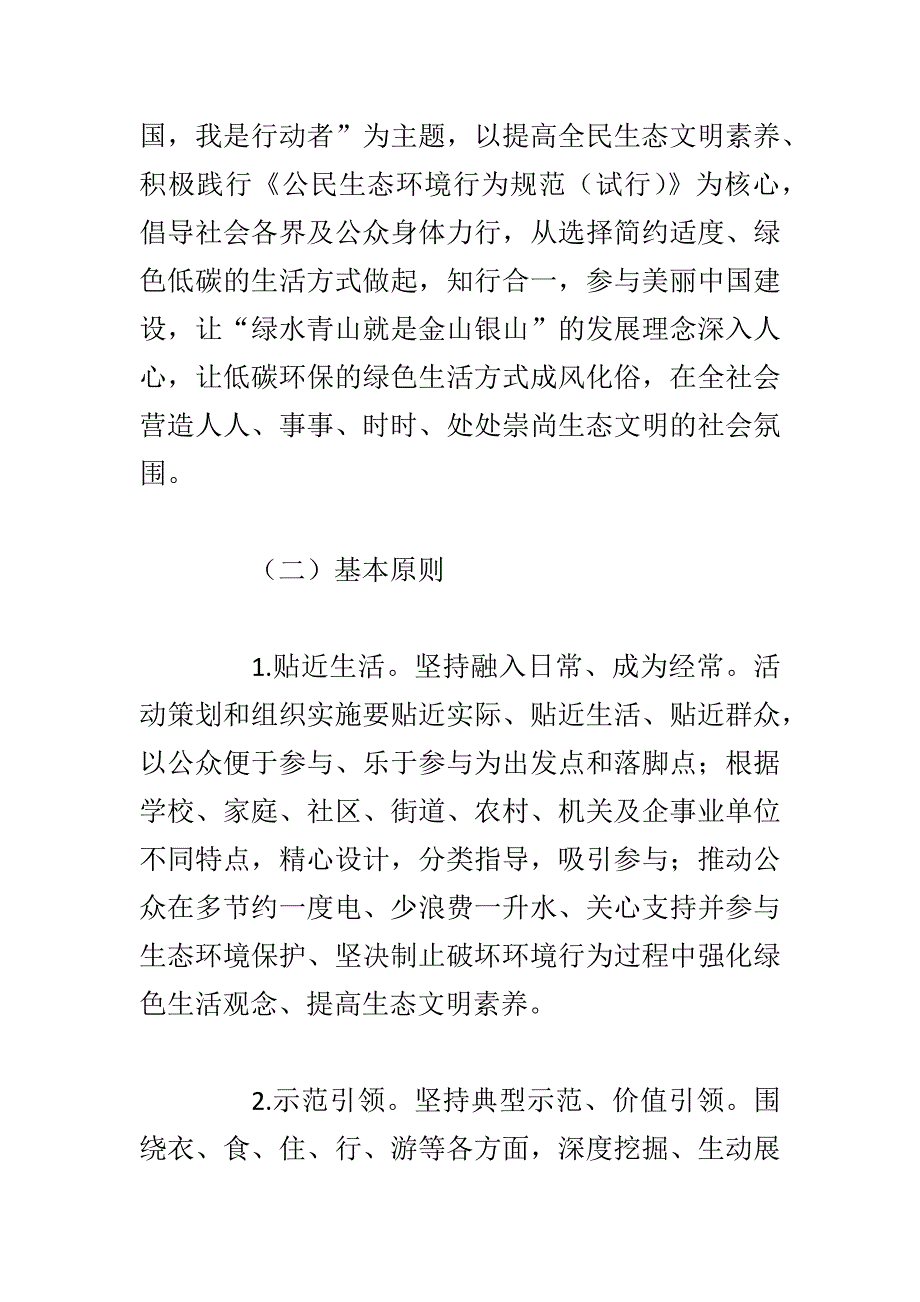 国，我是行动者”为主题，以提高全民生态文明素养、积极践行《公民生态环境行为规范（试行）》为核心，倡导社会各界及公众身体力行，从选择简约适度、绿色低碳的生活方式做起，知行合一，参与美丽中国建设，让“绿水青山就是金山银山”的发展理念深入人心，让低碳环保的绿色生活方式成风化俗，在全社会营造人人、事事、时时、处处崇尚生态文明的社会氛围。

（二）基本原则

1.贴近生活。坚持融入日常、成为经常。活动策划和组织实施要贴近实际、贴近生活、贴近群众，以公众便于参与、乐于参与为出发点和落脚点；根据学校、家庭、社区、街道、农村、机关及企事业单位不同特点，精心设计，分类指导，吸引参与；推动公众在多节约一度电、少浪费一升水、关心支持并参与生态环境保护、坚决制止破坏环境行为过程中强化绿色生活观念、提高生态文明素养。

2.示范引领。坚持典型示范、价值引领。围绕衣、食、住、行、游等各方面，深度挖掘、生动展